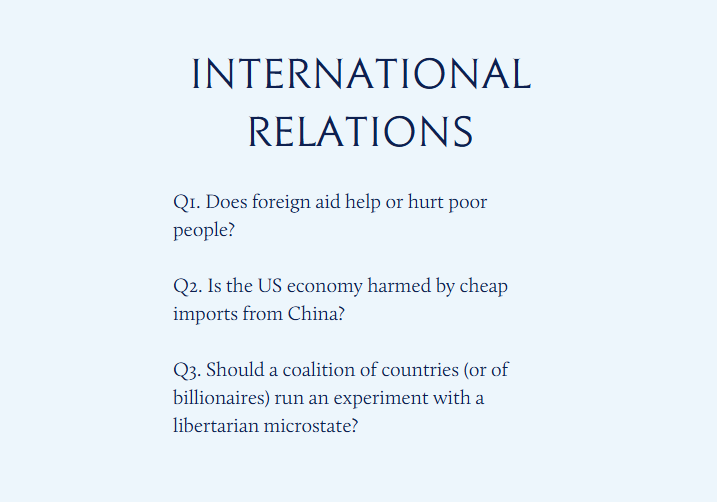 INTERNATIONAL RELATIONS

Q1. Does foreign aid help or hurt poor people?

Q2. Is the US economy harmed by cheap imports from China?

Q3. Should a coalition of countries (or of billionaires) run an experiment with a libertarian microstate?